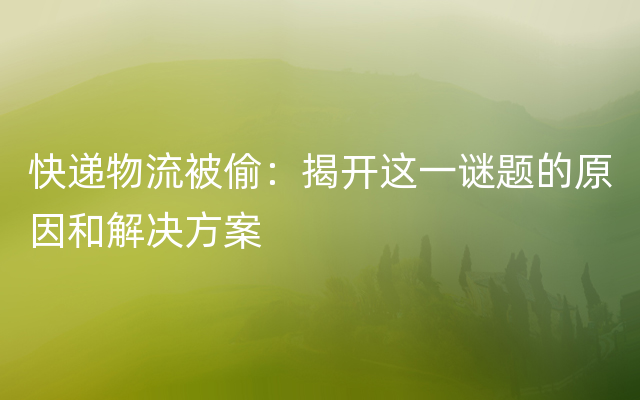 快递物流被偷：揭开这一谜题的原因和解决方案